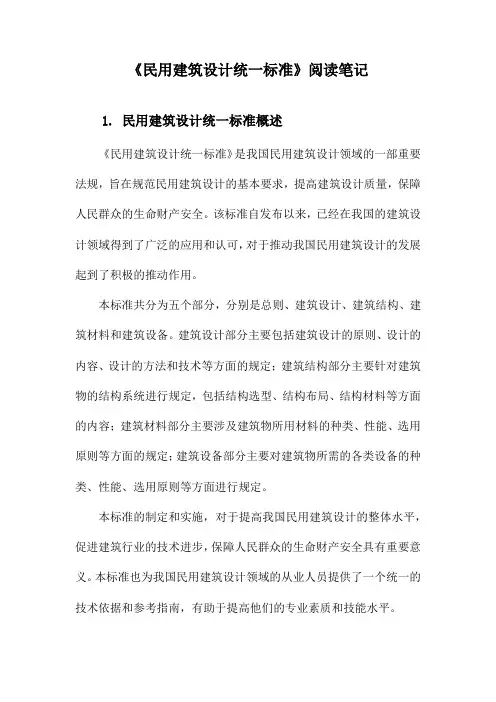 《民用建筑设计统一标准》阅读笔记

1. 民用建筑设计统一标准概述

《民用建筑设计统一标准》是我国民用建筑设计领域的一部重要法规，旨在规范民用建筑设计的基本要求，提高建筑设计质量，保障人民群众的生命财产安全。该标准自发布以来，已经在我国的建筑设计领域得到了广泛的应用和认可，对于推动我国民用建筑设计的发展起到了积极的推动作用。

本标准共分为五个部分，分别是总则、建筑设计、建筑结构、建筑材料和建筑设备。建筑设计部分主要包括建筑设计的原则、设计的内容、设计的方法和技术等方面的规定；建筑结构部分主要针对建筑物的结构系统进行规定，包括结构选型、结构布局、结构材料等方面的内容；建筑材料部分主要涉及建筑物所用材料的种类、性能、选用原则等方面的规定；建筑设备部分主要对建筑物所需的各类设备的种类、性能、选用原则等方面进行规定。

本标准的制定和实施，对于提高我国民用建筑设计的整体水平，促进建筑行业的技术进步，保障人民群众的生命财产安全具有重要意义。本标准也为我国民用建筑设计领域的从业人员提供了一个统一的技术依据和参考指南，有助于提高他们的专业素质和技能水平。